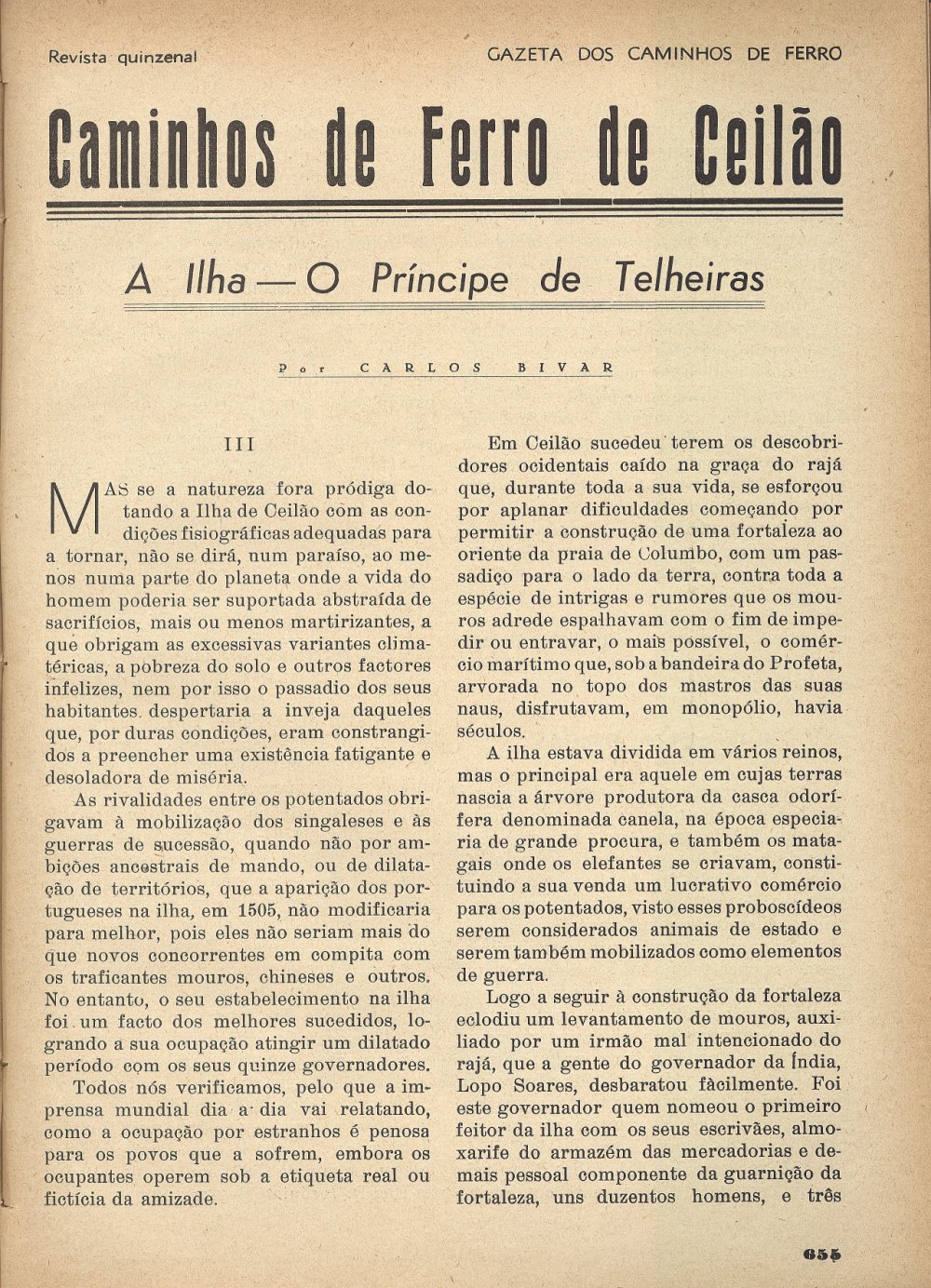 Revista quinzenal

GAZETA DOS CAMINHOS DE FERRO

Caminhos de Ferro de Ceilão

A Ilha — O Príncipe de Telheiras

Por CARLOS BIVAR

III

MAS se a natureza fora pródiga dotando a Ilha de Ceilão com as condições fisiográficas adequadas para a tornar, não se dirá, num paraíso, ao menos numa parte do planeta onde a vida do homem poderia ser suportada abstraída de sacrifícios, mais ou menos martirizantes, a que obrigam as excessivas variantes climatéricas, a pobreza do solo e outros factores infelizes, nem por isso o passadio dos seus habitantes despertaria a inveja daqueles que, por duras condições, eram constrangidos a preencher uma existência fatigante e desoladora de miséria.

As rivalidades entre os potentados obrigavam à mobilização dos singaleses e às guerras de sucessão, quando não por ambições ancestrais de mando, ou de dilatação de territórios, que a aparição dos portugueses na ilha, em 1505, não modificaria para melhor, pois eles não seriam mais do que novos concorrentes em compita com os traficantes mouros, chineses e outros. No entanto, o seu estabelecimento na ilha foi um facto dos melhores sucedidos, logrando a sua ocupação atingir um dilatado período com os seus quinze governadores.

Todos nós verificamos, pelo que a imprensa mundial dia a dia vai relatando, como a ocupação por estranhos é penosa para os povos que a sofrem, embora os ocupantes operem sob a etiqueta real ou fictícia da amizade.

Em Ceilão sucedeu terem os descobridores ocidentais caído na graça do rajá que, durante toda a sua vida, se esforçou por aplanar dificuldades começando por permitir a construção de uma fortaleza ao oriente da praia de Columbo, com um passadiço para o lado da terra, contra toda a espécie de intrigas e rumores que os mouros adrede espalhavam com o fim de impedir ou entravar, o mais possível, o comércio marítimo que, sob a bandeira do Profeta, arvorada no topo dos mastros das suas naus, disfrutavam, em monopólio, havia séculos.

A ilha estava dividida em vários reinos, mas o principal era aquele em cujas terras nascia a árvore produtora da casca odorífera denominada canela, na época especiaria de grande procura, e também os matagais onde os elefantes se criavam, constituindo a sua venda um lucrativo comércio para os potentados, visto esses proboscídeos serem considerados animais de estado e serem também mobilizados como elementos de guerra.

Logo a seguir à construção da fortaleza eclodiu um levantamento de mouros, auxiliado por um irmão mal intencionado do rajá, que a gente do governador da Índia, Lopo Soares, desbaratou fàcilmente. Foi este governador quem nomeou o primeiro feitor da ilha com os seus escrivães, almoxarife do armazém das mercadorias e demais pessoal componente da guarnição da fortaleza, uns duzentos homens, e três

655